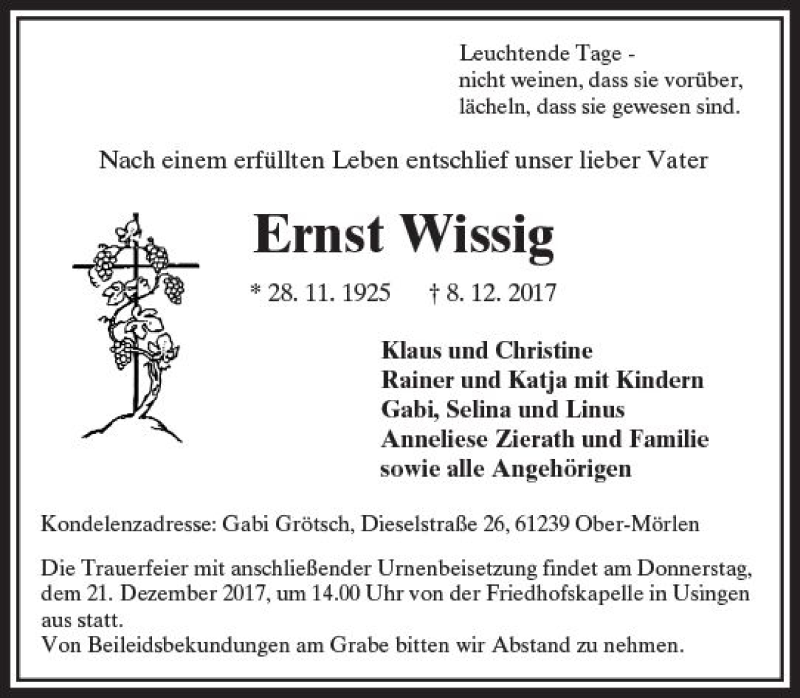 Leuchtende Tage -
nicht weinen, dass sie vorüber,
lächeln, dass sie gewesen sind.

Nach einem erfüllten Leben entschlief unser lieber Vater

Ernst Wissig

* 28. 11. 1925 † 8. 12. 2017

Klaus und Christine
Rainer und Katja mit Kindern
Gabi, Selina und Linus
Anneliese Zierath und Familie
sowie alle Angehörigen

Kondelenzadresse: Gabi Grötsch, Dieselstraße 26, 61239 Ober-Mörlen

Die Trauerfeier mit anschließender Urnenbeisetzung findet am Donnerstag, dem 21. Dezember 2017, um 14.00 Uhr von der Friedhofskapelle in Usingen aus statt.
Von Beileidsbekundungen am Grabe bitten wir Abstand zu nehmen.